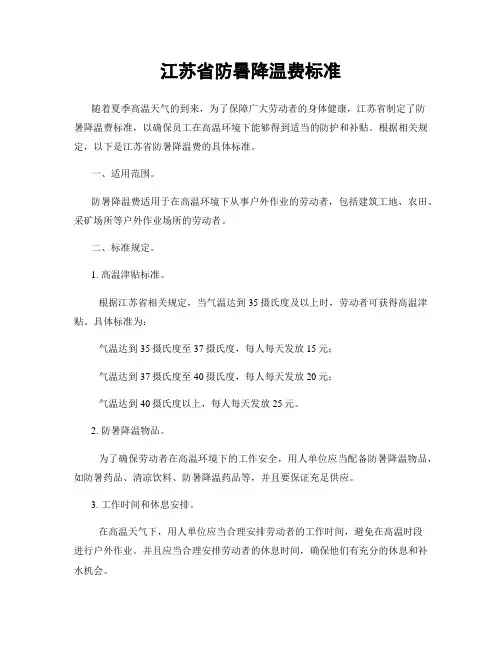 江苏省防暑降温费标准

随着夏季高温天气的到来，为了保障广大劳动者的身体健康，江苏省制定了防暑降温费标准，以确保员工在高温环境下能够得到适当的防护和补贴。根据相关规定，以下是江苏省防暑降温费的具体标准。

一、适用范围。

防暑降温费适用于在高温环境下从事户外作业的劳动者，包括建筑工地、农田、采矿场所等户外作业场所的劳动者。

二、标准规定。

1. 高温津贴标准。

根据江苏省相关规定，当气温达到35摄氏度及以上时，劳动者可获得高温津贴。具体标准为：

气温达到35摄氏度至37摄氏度，每人每天发放15元；

气温达到37摄氏度至40摄氏度，每人每天发放20元；

气温达到40摄氏度以上，每人每天发放25元。

2. 防暑降温物品。

为了确保劳动者在高温环境下的工作安全，用人单位应当配备防暑降温物品，如防暑药品、清凉饮料、防暑降温药品等，并且要保证充足供应。

3. 工作时间和休息安排。

在高温天气下，用人单位应当合理安排劳动者的工作时间，避免在高温时段进行户外作业。并且应当合理安排劳动者的休息时间，确保他们有充分的休息和补水机会。